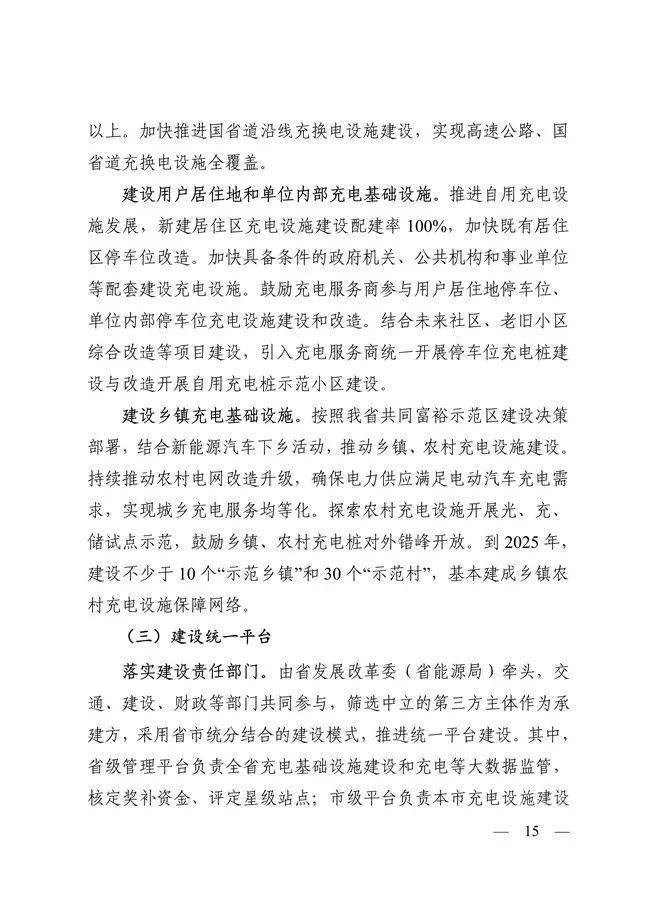 以上。加快推进国省道沿线充换电设施建设，实现高速公路、国省道充换电设施全覆盖。

建设用户居住地和单位内部充电基础设施。推进自用充电设施发展，新建居住区充电设施建设配建率 100%，加快既有居住区停车位改造。加快具备条件的政府机关、公共机构和事业单位等配套建设充电设施。鼓励充电服务商参与用户居住地停车位、单位内部停车位充电设施建设和改造。结合未来社区、老旧小区综合改造等项目建设，引入充电服务商统一开展停车位充电桩建设与改造开展自用充电桩示范小区建设。

建设乡镇充电基础设施。按照我省共同富裕示范区建设决策部署，结合新能源汽车下乡活动，推动乡镇、农村充电设施建设。持续推动农村电网改造升级，确保电力供应满足电动汽车充电需求，实现城乡充电服务均等化。探索农村充电设施开展光、充、储试点示范，鼓励乡镇、农村充电桩对外错峰开放。到 2025 年，建设不少于 10 个“示范乡镇”和 30 个“示范村”，基本建成乡镇农村充电设施保障网络。

（三）建设统一平台

落实建设责任部门。由省发展改革委（省能源局）牵头，交通、建设、财政等部门共同参与，筛选中立的第三方主体作为承建方，采用省市统分结合的建设模式，推进统一平台建设。其中，省级管理平台负责全省充电基础设施建设和充电等大数据监管，核定奖补资金、评定星级站点；市级平台负责本市充电设施建设

— 15 —